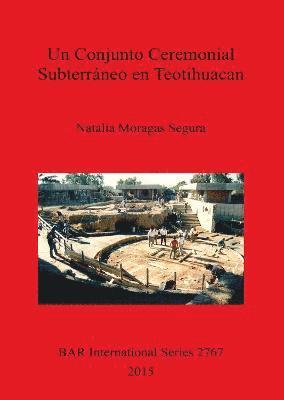 Un Conjunto Ceremonial Subterráneo en Teotihuacan

Natalia Moragas Segura

BAR International Series 2767
2015